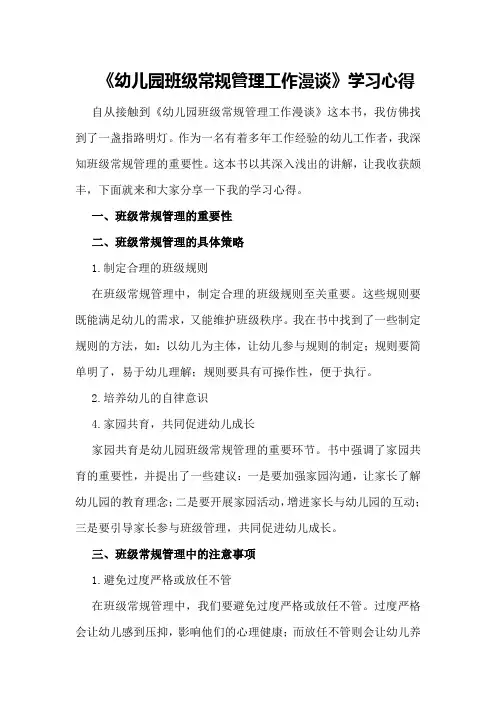 《幼儿园班级常规管理工作漫谈》学习心得

自从接触到《幼儿园班级常规管理工作漫谈》这本书，我仿佛找到了一盏指路明灯。作为一名有着多年工作经验的幼儿工作者，我深知班级常规管理的重要性。这本书以其深入浅出的讲解，让我收获颇丰，下面就来和大家分享一下我的学习心得。

一、班级常规管理的重要性

二、班级常规管理的具体策略

1.制定合理的班级规则

在班级常规管理中，制定合理的班级规则至关重要。这些规则要既能满足幼儿的需求，又能维护班级秩序。我在书中找到了一些制定规则的方法，如：以幼儿为主体，让幼儿参与规则的制定；规则要简单明了，易于幼儿理解；规则要具有可操作性，便于执行。

2.培养幼儿的自律意识

4.家园共育，共同促进幼儿成长

家园共育是幼儿园班级常规管理的重要环节。书中强调了家园共育的重要性，并提出了一些建议：一是要加强家园沟通，让家长了解幼儿园的教育理念；二是要开展家园活动，增进家长与幼儿园的互动；三是要引导家长参与班级管理，共同促进幼儿成长。

三、班级常规管理中的注意事项

1.避免过度严格或放任不管

在班级常规管理中，我们要避免过度严格或放任不管。过度严格会让幼儿感到压抑，影响他们的心理健康；而放任不管则会让幼儿养